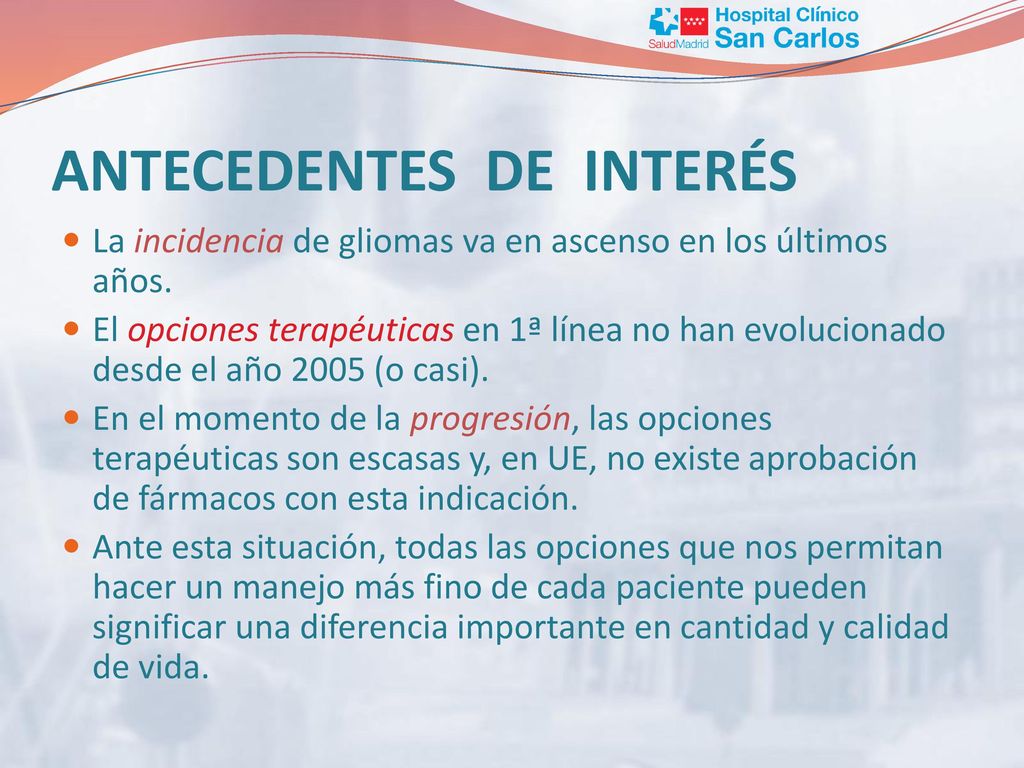 SaludMadrid Hospital Clínico San Carlos

ANTECEDENTES DE INTERÉS

La incidencia de gliomas va en ascenso en los últimos años.

El opciones terapéuticas en 1ª línea no han evolucionado desde el año 2005 (o casi).

En el momento de la progresión, las opciones terapéuticas son escasas y, en UE, no existe aprobación de fármacos con esta indicación.

Ante esta situación, todas las opciones que nos permitan hacer un manejo más fino de cada paciente pueden significar una diferencia importante en cantidad y calidad de vida.